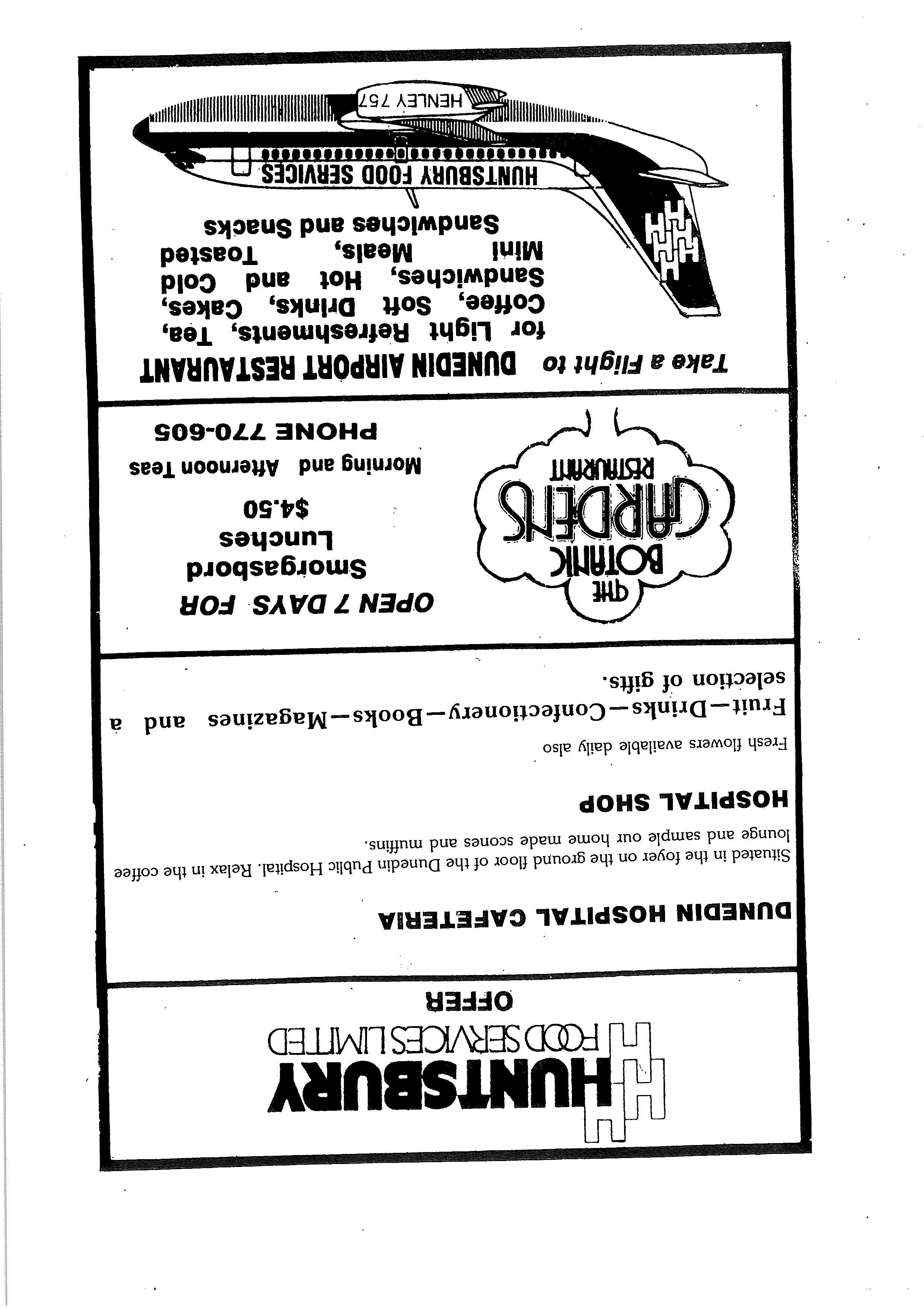 HUNTSBURY
FOOD SERVICES LIMITED
OFFER

DUNEDIN HOSPITAL CAFETERIA

Situated in the foyer on the ground floor of the Dunedin Public Hospital. Relax in the coffee lounge and sample our home made scones and muffins.

HOSPITAL SHOP

Fresh flowers available daily also

Fruit—Drinks—Confectionery—Books—Magazines and a selection of gifts.

THE BOTANIC GARDENS RESTAURANT

OPEN 7 DAYS FOR
Smorgasbord
Lunches
$4.50
Morning and Afternoon Teas
PHONE 770-605

Take a Flight to DUNEDIN AIRPORT RESTAURANT
for Light Refreshments, Tea, Coffee, Soft Drinks, Cakes, Sandwiches, Hot and Cold Mini Meals, Toasted Sandwiches and Snacks

HUNTSBURY FOOD SERVICES
HENLEY 757